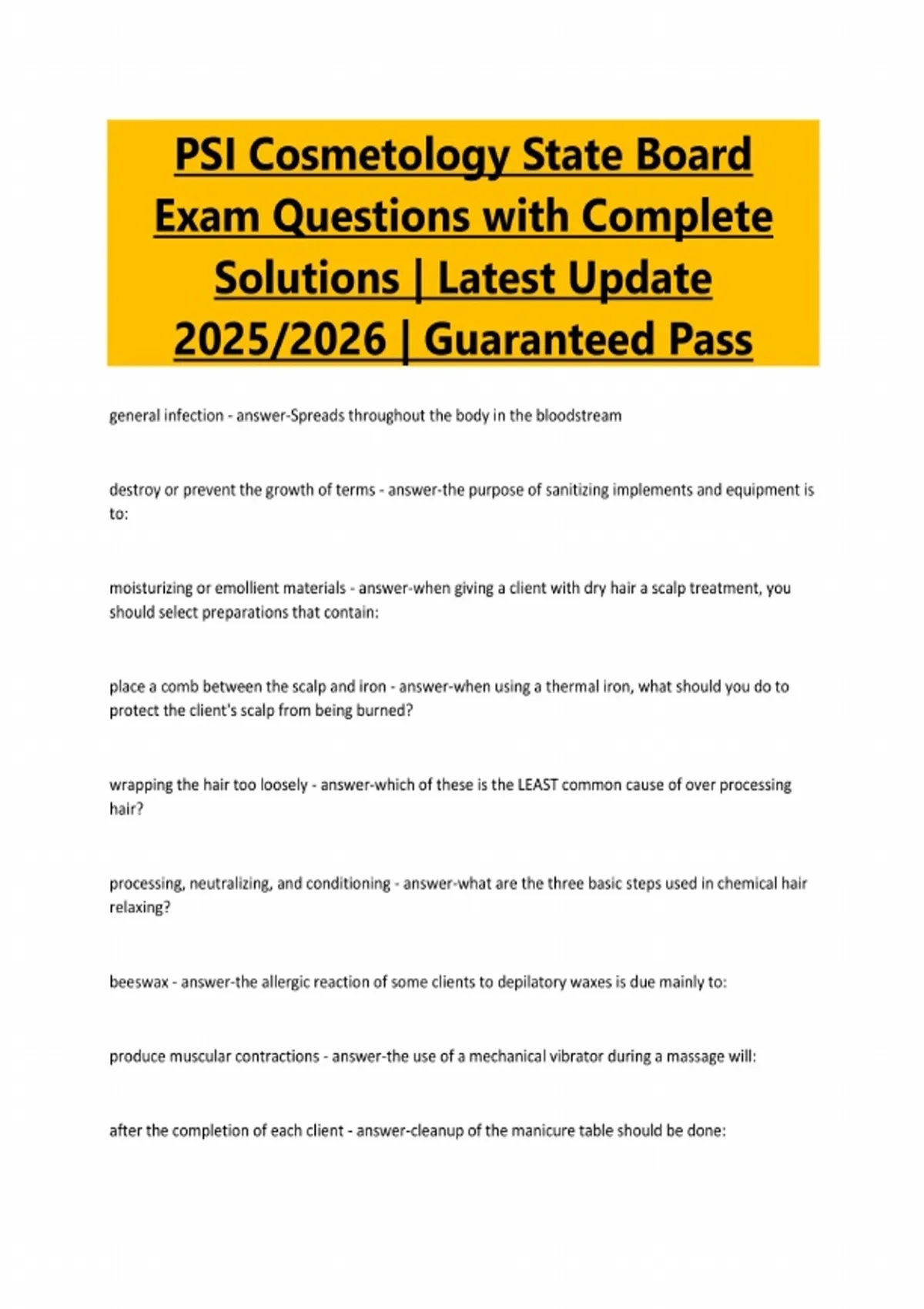 PSI Cosmetology State Board Exam Questions with Complete Solutions | Latest Update 2025/2026 | Guaranteed Pass

general infection - answer-Spreads throughout the body in the bloodstream

destroy or prevent the growth of terms - answer-the purpose of sanitizing implements and equipment is to:

moisturizing or emollient materials - answer-when giving a client with dry hair a scalp treatment, you should select preparations that contain:

place a comb between the scalp and iron - answer-when using a thermal iron, what should you do to protect the client's scalp from being burned?

wrapping the hair too loosely - answer-which of these is the LEAST common cause of over processing hair?

processing, neutralizing, and conditioning - answer-what are the three basic steps used in chemical hair relaxing?

beeswax - answer-the allergic reaction of some clients to depilatory waxes is due mainly to:

produce muscular contractions - answer-the use of a mechanical vibrator during a massage will:

after the completion of each client - answer-cleanup of the manicure table should be done: